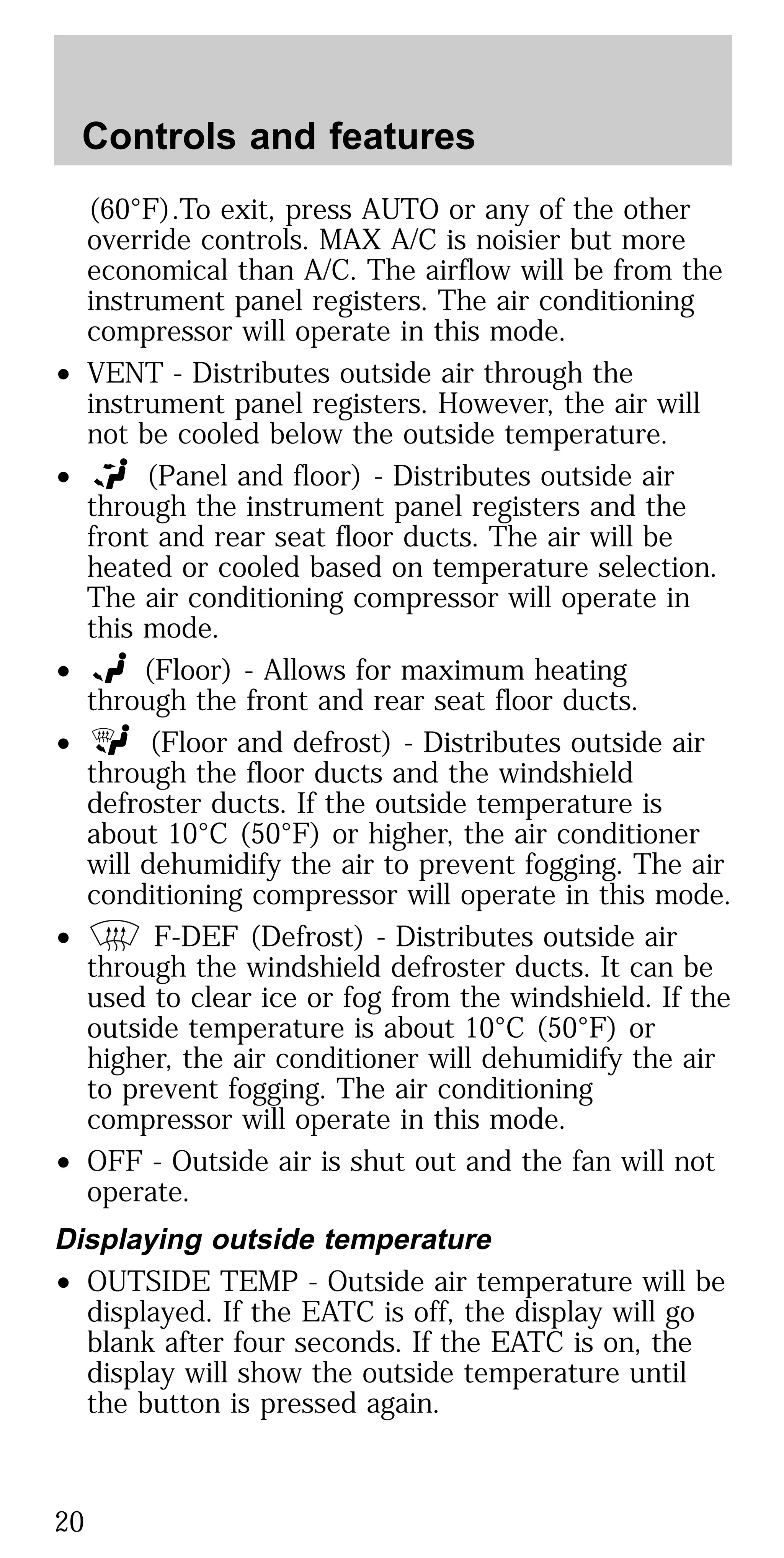 Controls and features

(60°F).To exit, press AUTO or any of the other override controls. MAX A/C is noisier but more economical than A/C. The airflow will be from the instrument panel registers. The air conditioning compressor will operate in this mode.

• VENT - Distributes outside air through the instrument panel registers. However, the air will not be cooled below the outside temperature.

• (Panel and floor) - Distributes outside air through the instrument panel registers and the front and rear seat floor ducts. The air will be heated or cooled based on temperature selection. The air conditioning compressor will operate in this mode.

• (Floor) - Allows for maximum heating through the front and rear seat floor ducts.

• (Floor and defrost) - Distributes outside air through the floor ducts and the windshield defroster ducts. If the outside temperature is about 10°C (50°F) or higher, the air conditioner will dehumidify the air to prevent fogging. The air conditioning compressor will operate in this mode.

• F-DEF (Defrost) - Distributes outside air through the windshield defroster ducts. It can be used to clear ice or fog from the windshield. If the outside temperature is about 10°C (50°F) or higher, the air conditioner will dehumidify the air to prevent fogging. The air conditioning compressor will operate in this mode.

• OFF - Outside air is shut out and the fan will not operate.

Displaying outside temperature

• OUTSIDE TEMP - Outside air temperature will be displayed. If the EATC is off, the display will go blank after four seconds. If the EATC is on, the display will show the outside temperature until the button is pressed again.

20